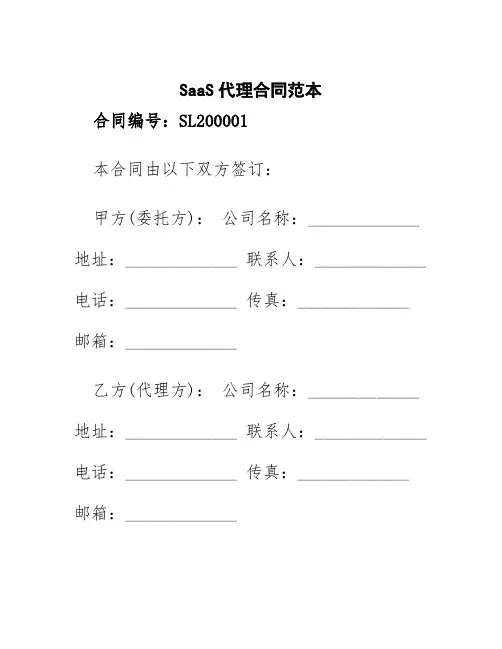 SaaS 代理合同范本

合同编号：SL200001

本合同由以下双方签订：

甲方(委托方)： 公司名称：______________

地址：______________ 联系人：______________

电话：______________ 传真：______________

邮箱：______________

乙方(代理方)： 公司名称：______________

地址：______________ 联系人：______________

电话：______________ 传真：______________

邮箱：______________